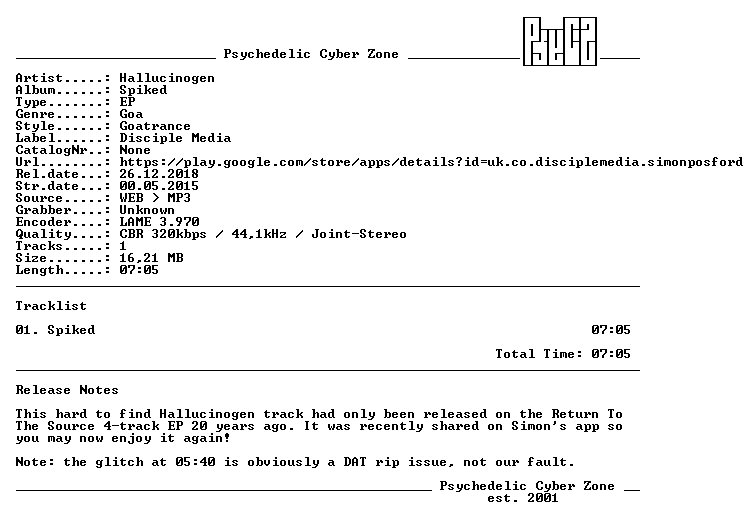 Psychedelic Cyber Zone

Artist.....: Hallucinogen
Album......: Spiked
Type.......: EP
Genre......: Goa
Style......: Goatrance
Label......: Disciple Media
CatalogNr..: None
Url........: https://play.google.com/store/apps/details?id=uk.co.disciplemedia.simonposford
Rel.date...: 26.12.2018
Str.date...: 00.05.2015
Source.....: WEB > MP3
Grabber....: Unknown
Encoder....: LAME 3.970
Quality....: CBR 320kbps / 44,1kHz / Joint-Stereo
Tracks.....: 1
Size.......: 16,21 MB
Length.....: 07:05

Tracklist

01. Spiked 07:05

Total Time: 07:05

Release Notes

This hard to find Hallucinogen track had only been released on the Return To The Source 4-track EP 20 years ago. It was recently shared on Simon's app so you may now enjoy it again!

Note: the glitch at 05:40 is obviously a DAT rip issue, not our fault.

Psychedelic Cyber Zone
est. 2001